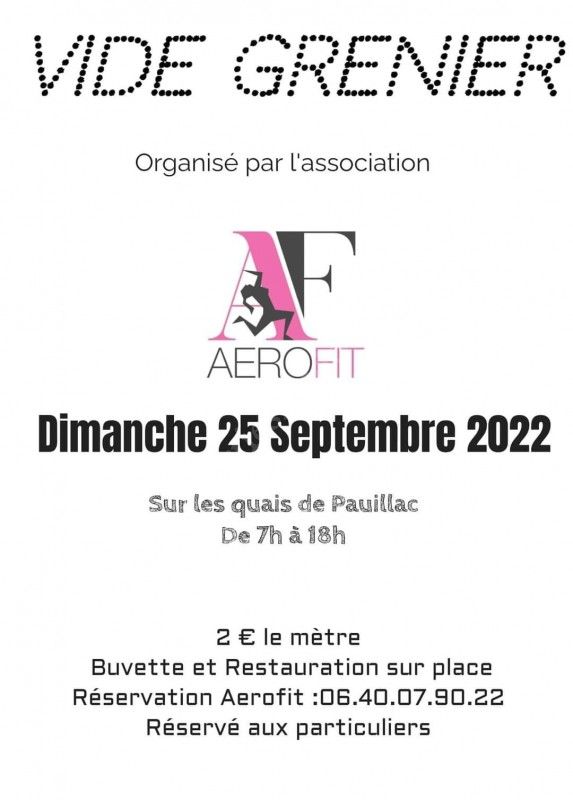 VIDE GRENIER

Organisé par l'association

AF
AEROFIT

Dimanche 25 Septembre 2022

Sur les quais de Pauillac
De 7h à 18h

2 € le mètre
Buvette et Restauration sur place
Réservation Aerofit :06.40.07.90.22
Réservé aux particuliers